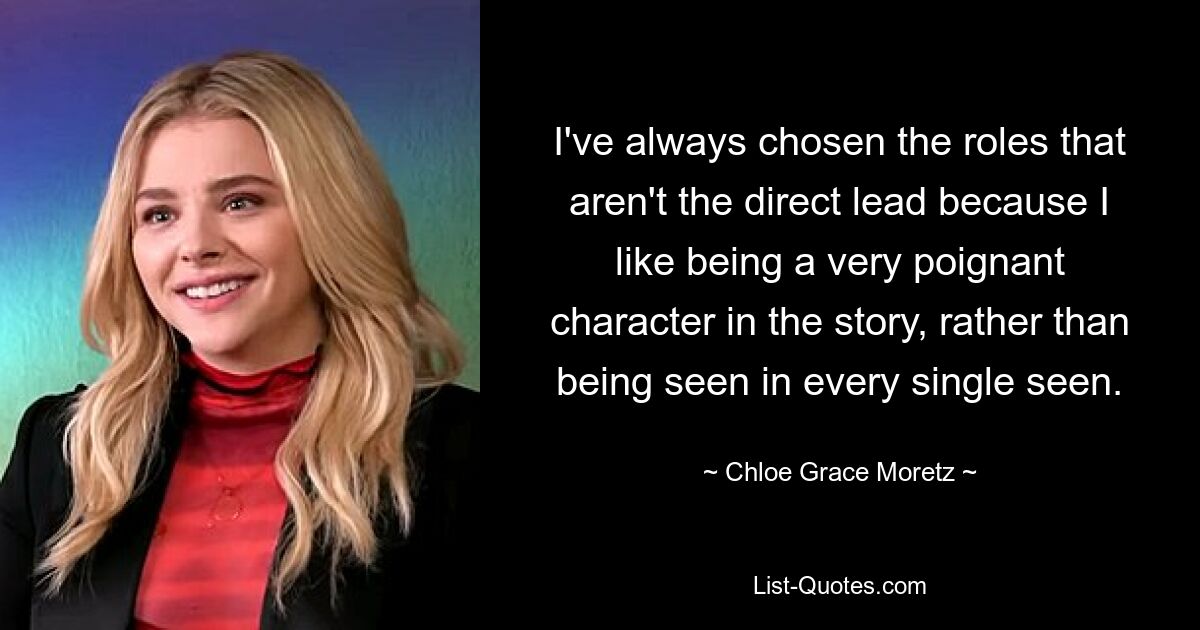 I've always chosen the roles that aren't the direct lead because I like being a very poignant character in the story, rather than being seen in every single seen.

~ Chloe Grace Moretz ~

List-Quotes.com